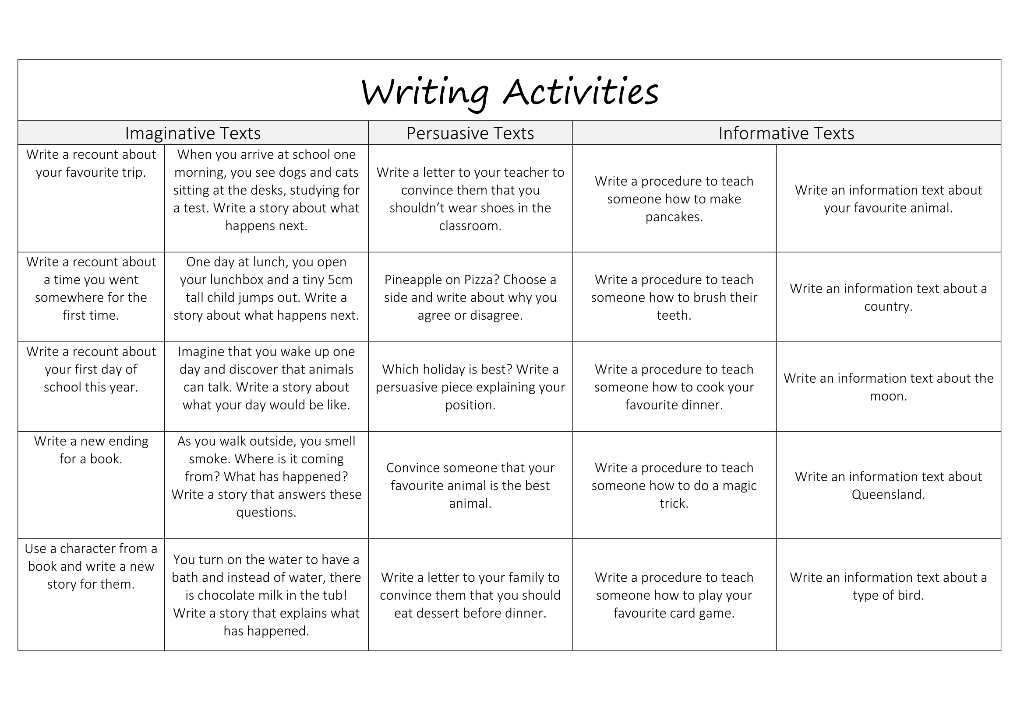 Writing Activities

| Imaginative Texts | | Persuasive Texts | Informative Texts | |
|---|---|---|---|---|
| Write a recount about your favourite trip. | When you arrive at school one morning, you see dogs and cats sitting at the desks, studying for a test. Write a story about what happens next. | Write a letter to your teacher to convince them that you shouldn't wear shoes in the classroom. | Write a procedure to teach someone how to make pancakes. | Write an information text about your favourite animal. |
| Write a recount about a time you went somewhere for the first time. | One day at lunch, you open your lunchbox and a tiny 5cm tall child jumps out. Write a story about what happens next. | Pineapple on Pizza? Choose a side and write about why you agree or disagree. | Write a procedure to teach someone how to brush their teeth. | Write an information text about a country. |
| Write a recount about your first day of school this year. | Imagine that you wake up one day and discover that animals can talk. Write a story about what your day would be like. | Which holiday is best? Write a persuasive piece explaining your position. | Write a procedure to teach someone how to cook your favourite dinner. | Write an information text about the moon. |
| Write a new ending for a book. | As you walk outside, you smell smoke. Where is it coming from? What has happened? Write a story that answers these questions. | Convince someone that your favourite animal is the best animal. | Write a procedure to teach someone how to do a magic trick. | Write an information text about Queensland. |
| Use a character from a book and write a new story for them. | You turn on the water to have a bath and instead of water, there is chocolate milk in the tub! Write a story that explains what has happened. | Write a letter to your family to convince them that you should eat dessert before dinner. | Write a procedure to teach someone how to play your favourite card game. | Write an information text about a type of bird. |